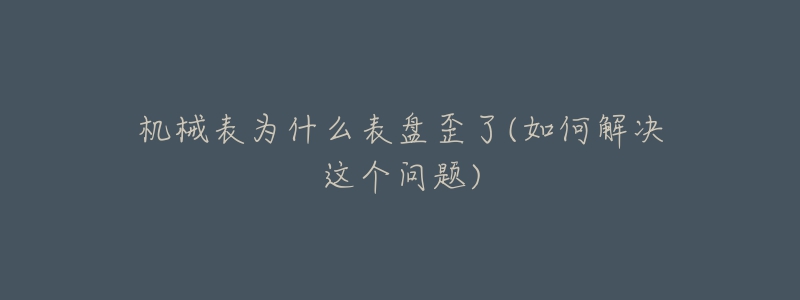 机械表为什么表盘歪了(如何解决这个问题)